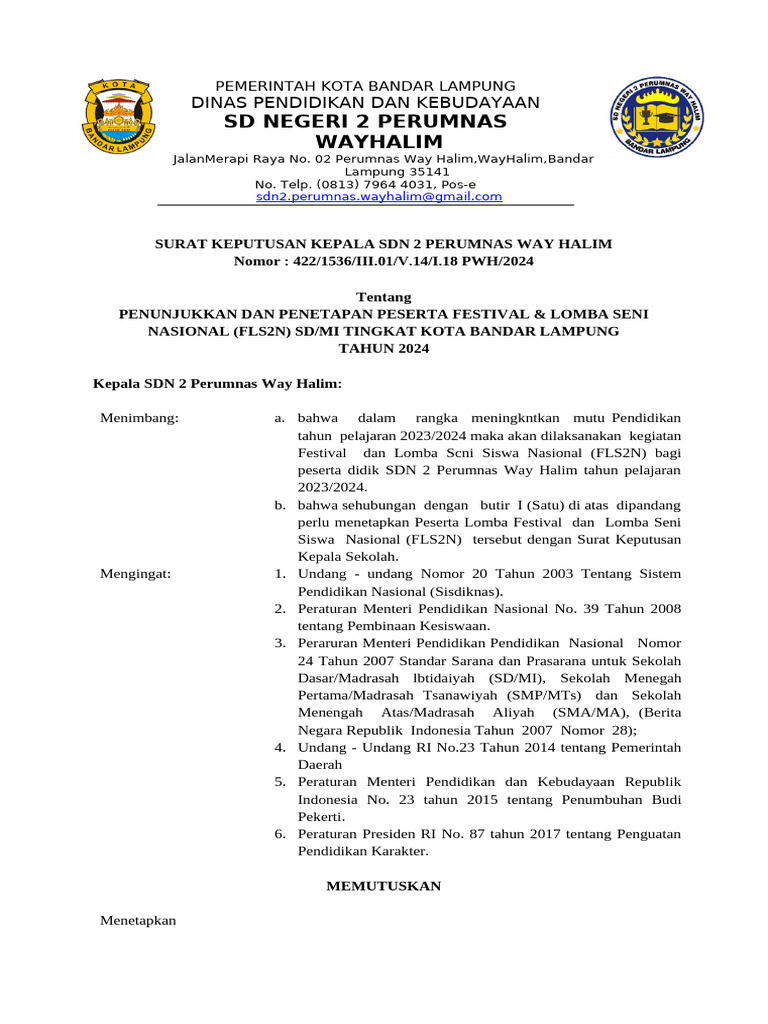 KOTA
BANDAR LAMPUNG

PEMERINTAH KOTA BANDAR LAMPUNG
DINAS PENDIDIKAN DAN KEBUDAYAAN
SD NEGERI 2 PERUMNAS WAYHALIM
JalanMerapi Raya No. 02 Perumnas Way Halim,WayHalim,Bandar Lampung 35141
No. Telp. (0813) 7964 4031, Pos-e sdn2.perumnas.wayhalim@gmail.com

SD NEGERI 2 PERUMNAS WAY HALIM
BANDAR LAMPUNG

SURAT KEPUTUSAN KEPALA SDN 2 PERUMNAS WAY HALIM
Nomor : 422/1536/III.01/V.14/I.18 PWH/2024

Tentang
PENUNJUKKAN DAN PENETAPAN PESERTA FESTIVAL & LOMBA SENI NASIONAL (FLS2N) SD/MI TINGKAT KOTA BANDAR LAMPUNG TAHUN 2024

Kepala SDN 2 Perumnas Way Halim:

Menimbang:
a. bahwa dalam rangka meningkntkan mutu Pendidikan tahun pelajaran 2023/2024 maka akan dilaksanakan kegiatan Festival dan Lomba Scni Siswa Nasional (FLS2N) bagi peserta didik SDN 2 Perumnas Way Halim tahun pelajaran 2023/2024.
b. bahwa sehubungan dengan butir I (Satu) di atas dipandang perlu menetapkan Peserta Lomba Festival dan Lomba Seni Siswa Nasional (FLS2N) tersebut dengan Surat Keputusan Kepala Sekolah.

Mengingat:
1. Undang - undang Nomor 20 Tahun 2003 Tentang Sistem Pendidikan Nasional (Sisdiknas).
2. Peraturan Menteri Pendidikan Nasional No. 39 Tahun 2008 tentang Pembinaan Kesiswaan.
3. Peraruran Menteri Pendidikan Pendidikan Nasional Nomor 24 Tahun 2007 Standar Sarana dan Prasarana untuk Sekolah Dasar/Madrasah lbtidaiyah (SD/MI), Sekolah Menegah Pertama/Madrasah Tsanawiyah (SMP/MTs) dan Sekolah Menengah Atas/Madrasah Aliyah (SMA/MA), (Berita Negara Republik Indonesia Tahun 2007 Nomor 28);
4. Undang - Undang RI No.23 Tahun 2014 tentang Pemerintah Daerah
5. Peraturan Menteri Pendidikan dan Kebudayaan Republik Indonesia No. 23 tahun 2015 tentang Penumbuhan Budi Pekerti.
6. Peraturan Presiden RI No. 87 tahun 2017 tentang Penguatan Pendidikan Karakter.

MEMUTUSKAN

Menetapkan